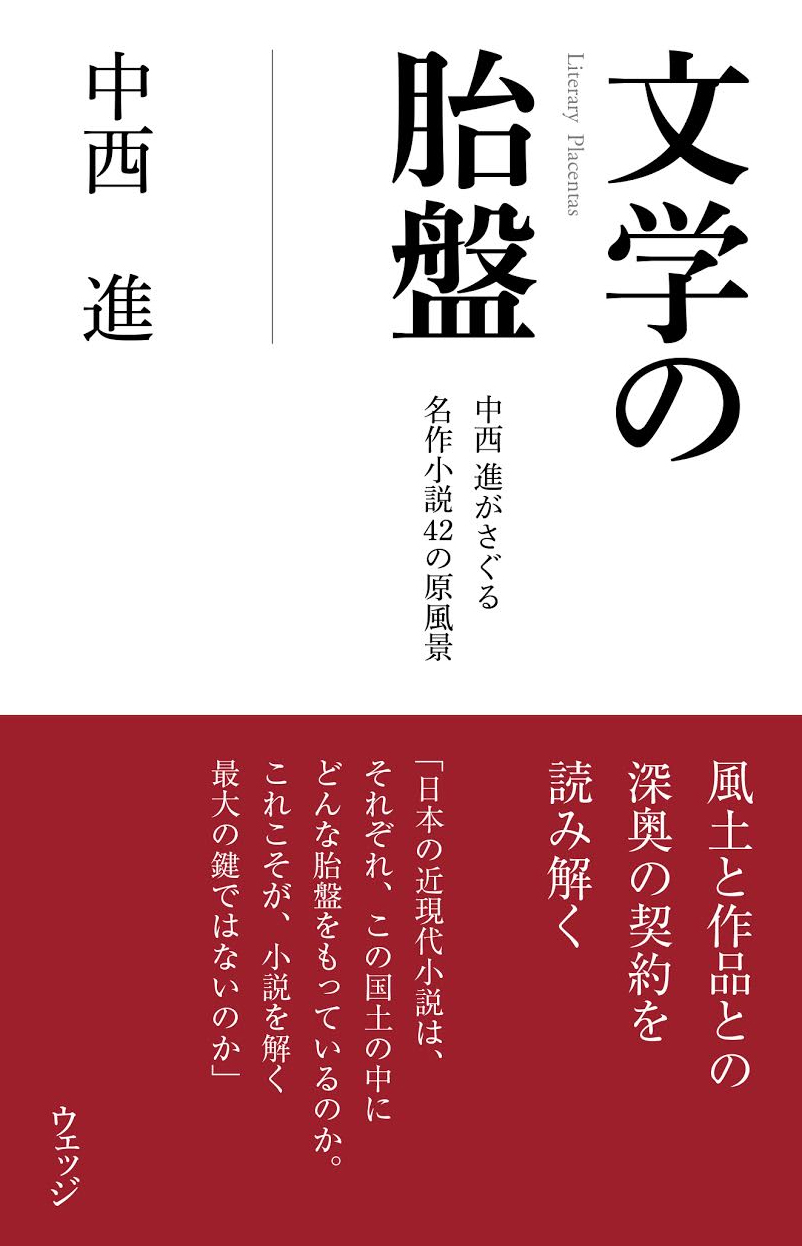 文学の胎盤

Literary Placentas

中西 進がさぐる
名作小説42の原風景

中西 進

風土と作品との
深奥の契約を
読み解く

「日本の近現代小説は、
それぞれ、この国土の中に
どんな胎盤をもっているのか。
これこそが、小説を解く
最大の鍵ではないのか」

ウェッジ